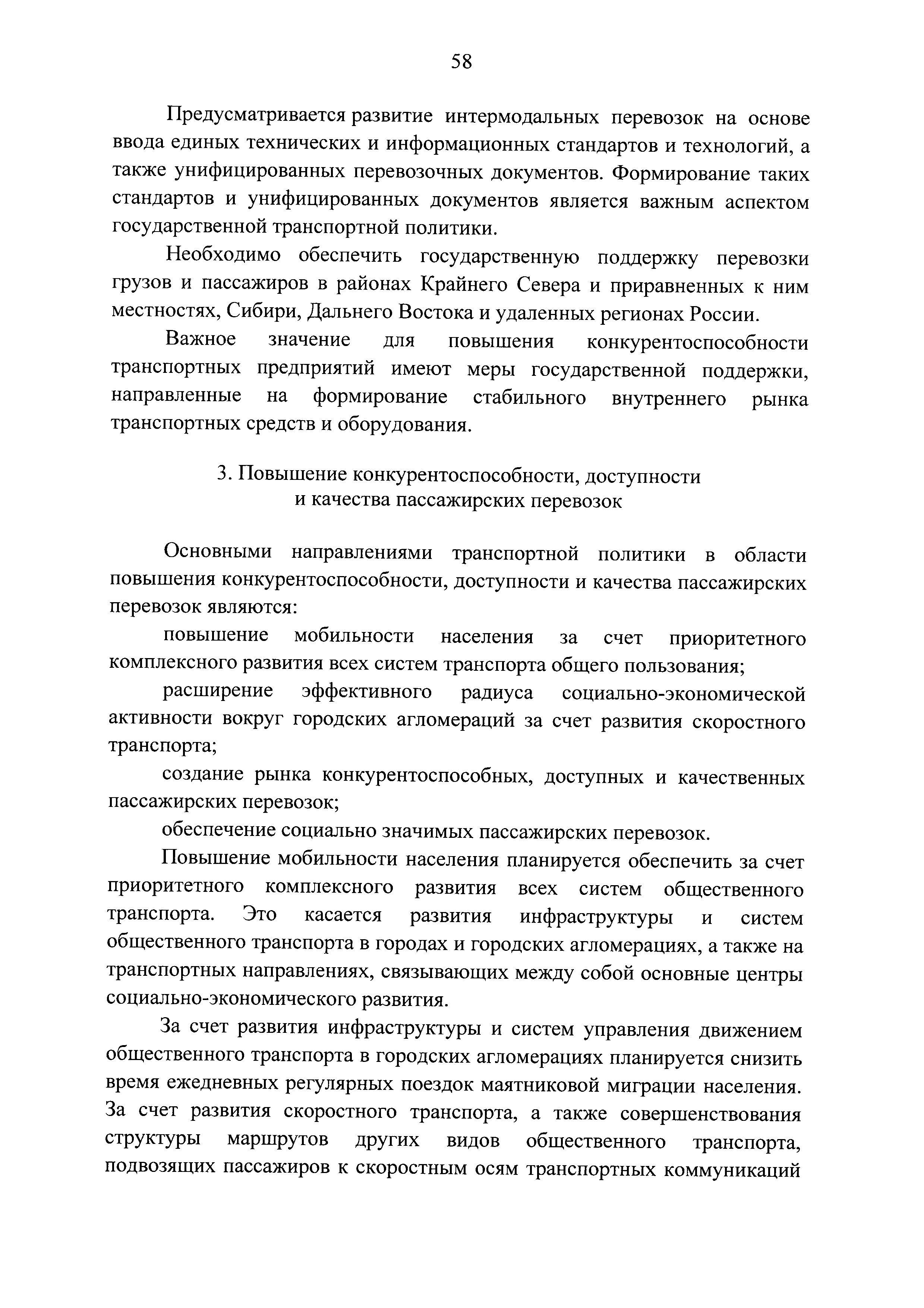 58

Предусматривается развитие интермодальных перевозок на основе ввода единых технических и информационных стандартов и технологий, а также унифицированных перевозочных документов. Формирование таких стандартов и унифицированных документов является важным аспектом государственной транспортной политики.

Необходимо обеспечить государственную поддержку перевозки грузов и пассажиров в районах Крайнего Севера и приравненных к ним местностях, Сибири, Дальнего Востока и удаленных регионах России.

Важное значение для повышения конкурентоспособности транспортных предприятий имеют меры государственной поддержки, направленные на формирование стабильного внутреннего рынка транспортных средств и оборудования.

3. Повышение конкурентоспособности, доступности и качества пассажирских перевозок

Основными направлениями транспортной политики в области повышения конкурентоспособности, доступности и качества пассажирских перевозок являются:

повышение мобильности населения за счет приоритетного комплексного развития всех систем транспорта общего пользования;

расширение эффективного радиуса социально-экономической активности вокруг городских агломераций за счет развития скоростного транспорта;

создание рынка конкурентоспособных, доступных и качественных пассажирских перевозок;

обеспечение социально значимых пассажирских перевозок.

Повышение мобильности населения планируется обеспечить за счет приоритетного комплексного развития всех систем общественного транспорта. Это касается развития инфраструктуры и систем общественного транспорта в городах и городских агломерациях, а также на транспортных направлениях, связывающих между собой основные центры социально-экономического развития.

За счет развития инфраструктуры и систем управления движением общественного транспорта в городских агломерациях планируется снизить время ежедневных регулярных поездок маятниковой миграции населения. За счет развития скоростного транспорта, а также совершенствования структуры маршрутов других видов общественного транспорта, подвозящих пассажиров к скоростным осям транспортных коммуникаций